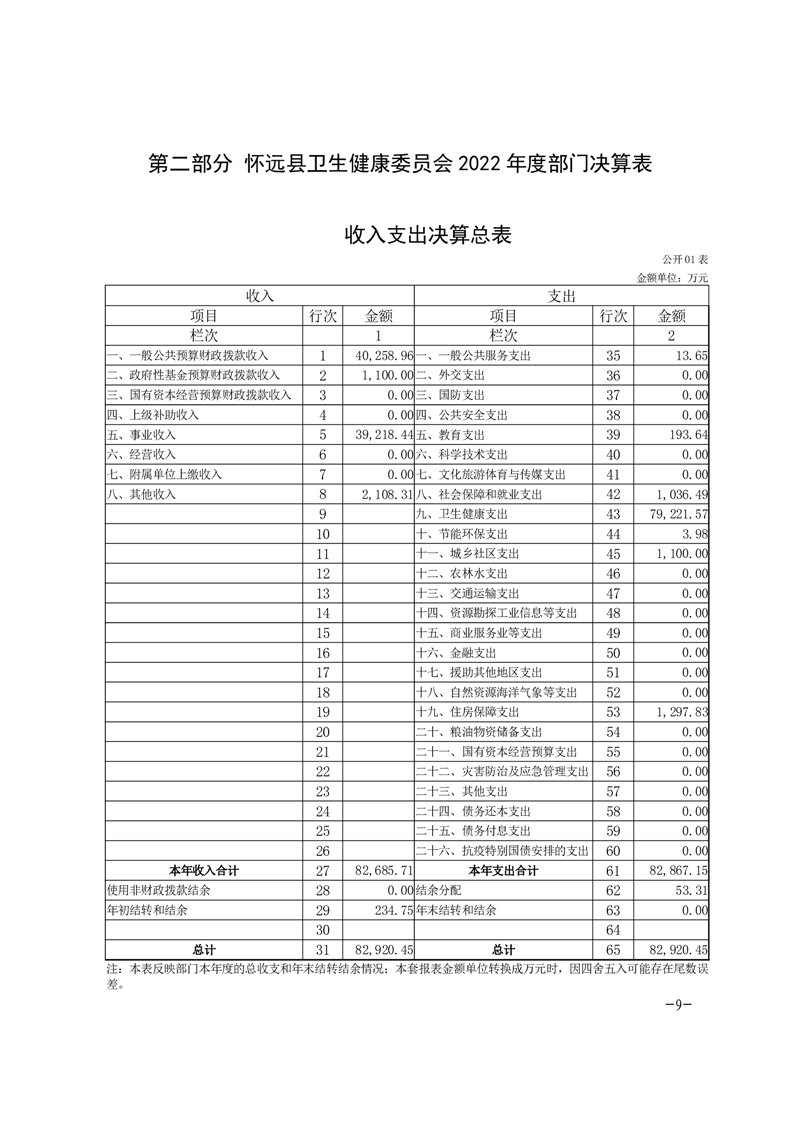 第二部分 怀远县卫生健康委员会 2022 年度部门决算表

收入支出决算总表

公开01表
金额单位：万元

| 收入 | | | 支出 | | |
|---|---|---|---|---|---|
| 项目 | 行次 | 金额 | 项目 | 行次 | 金额 |
| 栏次 | | 1 | 栏次 | | 2 |
| 一、一般公共预算财政拨款收入 | 1 | 40,258.96 | 一、一般公共服务支出 | 35 | 13.65 |
| 二、政府性基金预算财政拨款收入 | 2 | 1,100.00 | 二、外交支出 | 36 | 0.00 |
| 三、国有资本经营预算财政拨款收入 | 3 | 0.00 | 三、国防支出 | 37 | 0.00 |
| 四、上级补助收入 | 4 | 0.00 | 四、公共安全支出 | 38 | 0.00 |
| 五、事业收入 | 5 | 39,218.44 | 五、教育支出 | 39 | 193.64 |
| 六、经营收入 | 6 | 0.00 | 六、科学技术支出 | 40 | 0.00 |
| 七、附属单位上缴收入 | 7 | 0.00 | 七、文化旅游体育与传媒支出 | 41 | 0.00 |
| 八、其他收入 | 8 | 2,108.31 | 八、社会保障和就业支出 | 42 | 1,036.49 |
| | 9 | | 九、卫生健康支出 | 43 | 79,221.57 |
| | 10 | | 十、节能环保支出 | 44 | 3.98 |
| | 11 | | 十一、城乡社区支出 | 45 | 1,100.00 |
| | 12 | | 十二、农林水支出 | 46 | 0.00 |
| | 13 | | 十三、交通运输支出 | 47 | 0.00 |
| | 14 | | 十四、资源勘探工业信息等支出 | 48 | 0.00 |
| | 15 | | 十五、商业服务业等支出 | 49 | 0.00 |
| | 16 | | 十六、金融支出 | 50 | 0.00 |
| | 17 | | 十七、援助其他地区支出 | 51 | 0.00 |
| | 18 | | 十八、自然资源海洋气象等支出 | 52 | 0.00 |
| | 19 | | 十九、住房保障支出 | 53 | 1,297.83 |
| | 20 | | 二十、粮油物资储备支出 | 54 | 0.00 |
| | 21 | | 二十一、国有资本经营预算支出 | 55 | 0.00 |
| | 22 | | 二十二、灾害防治及应急管理支出 | 56 | 0.00 |
| | 23 | | 二十三、其他支出 | 57 | 0.00 |
| | 24 | | 二十四、债务还本支出 | 58 | 0.00 |
| | 25 | | 二十五、债务付息支出 | 59 | 0.00 |
| | 26 | | 二十六、抗疫特别国债安排的支出 | 60 | 0.00 |
| 本年收入合计 | 27 | 82,685.71 | 本年支出合计 | 61 | 82,867.15 |
| 使用非财政拨款结余 | 28 | 0.00 | 结余分配 | 62 | 53.31 |
| 年初结转和结余 | 29 | 234.75 | 年末结转和结余 | 63 | 0.00 |
| | 30 | | | 64 | |
| 总计 | 31 | 82,920.45 | 总计 | 65 | 82,920.45 |

注：本表反映部门本年度的总收支和年末结转结余情况；本套报表金额单位转换成万元时，因四舍五入可能存在尾数误差。

—9—